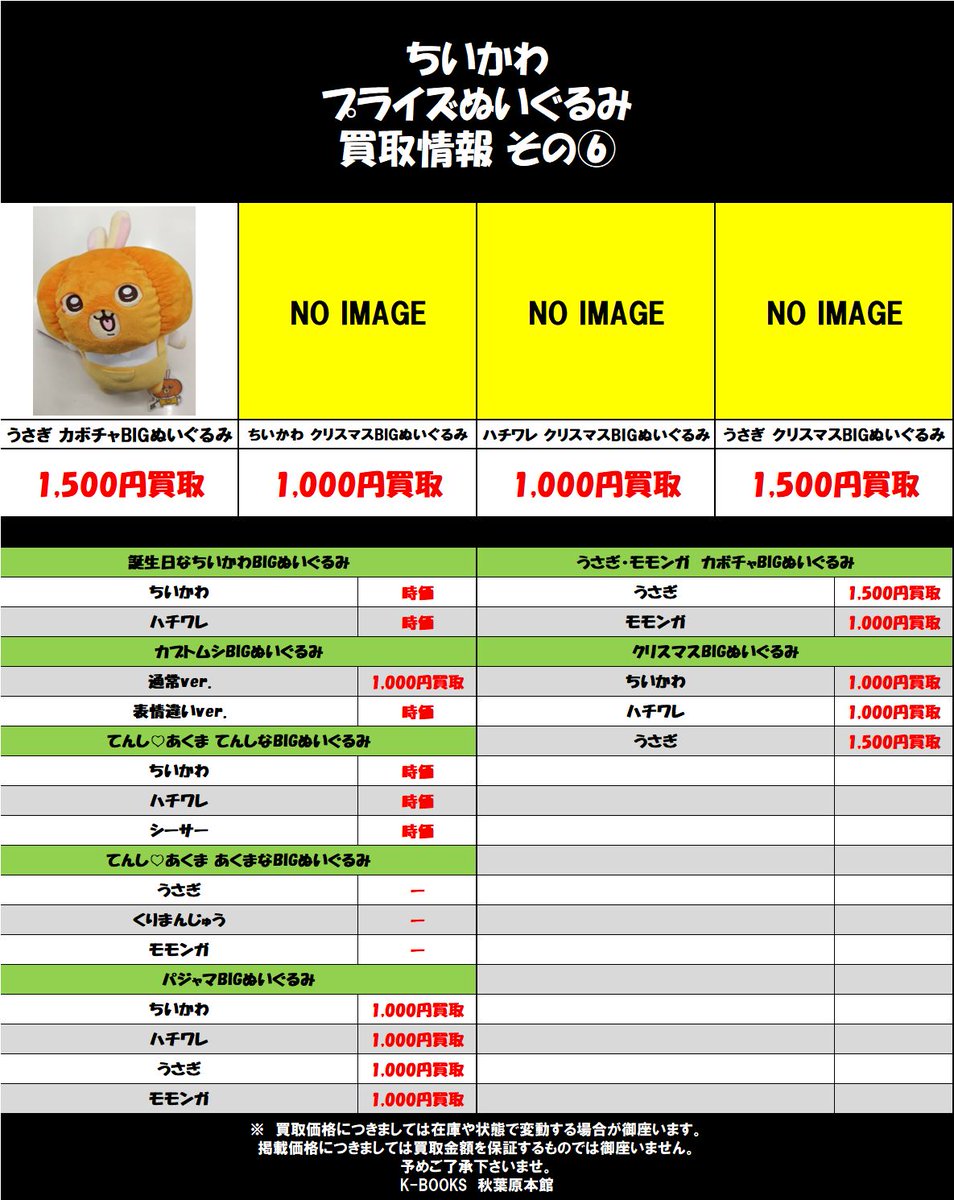 ちいかわ
プライズぬいぐるみ
買取情報 その⑥

| | NO IMAGE | NO IMAGE | NO IMAGE |
|---|---|---|---|
| うさぎ カボチャBIGぬいぐるみ | ちいかわ クリスマスBIGぬいぐるみ | ハチワレ クリスマスBIGぬいぐるみ | うさぎ クリスマスBIGぬいぐるみ |
| 1,500円買取 | 1,000円買取 | 1,000円買取 | 1,500円買取 |

| 誕生日なちいかわBIGぬいぐるみ | |
|---|---|
| ちいかわ | 時価 |
| ハチワレ | 時価 |
| カブトムシBIGぬいぐるみ | |
| 通常ver. | 1,000円買取 |
| 表情違いver. | 時価 |
| てんし♡あくま てんしなBIGぬいぐるみ | |
| ちいかわ | 時価 |
| ハチワレ | 時価 |
| シーサー | 時価 |
| てんし♡あくま あくまなBIGぬいぐるみ | |
| うさぎ | ー |
| くりまんじゅう | ー |
| モモンガ | ー |
| パジャマBIGぬいぐるみ | |
| ちいかわ | 1,000円買取 |
| ハチワレ | 1,000円買取 |
| うさぎ | 1,000円買取 |
| モモンガ | 1,000円買取 |

| うさぎ・モモンガ カボチャBIGぬいぐるみ | |
|---|---|
| うさぎ | 1,500円買取 |
| モモンガ | 1,000円買取 |
| クリスマスBIGぬいぐるみ | |
| ちいかわ | 1,000円買取 |
| ハチワレ | 1,000円買取 |
| うさぎ | 1,500円買取 |

※ 買取価格につきましては在庫や状態で変動する場合が御座います。
掲載価格につきましては買取金額を保証するものでは御座いません。
予めご了承下さいませ。
K-BOOKS 秋葉原本館